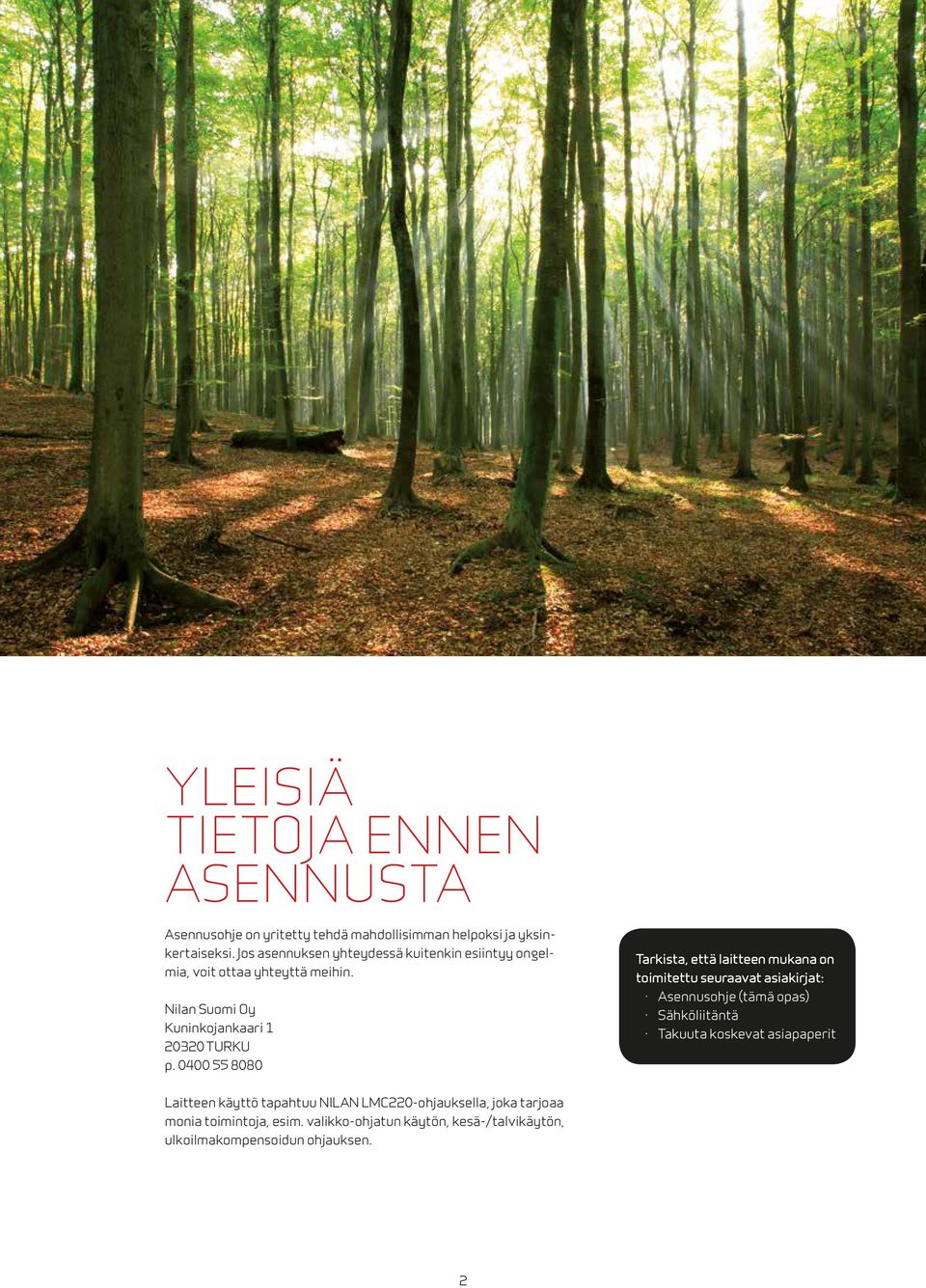 YLEISIÄ TIETOJA ENNEN ASENNUSTA

Asennusohje on yritetty tehdä mahdollisimman helpoksi ja yksinkertaiseksi. Jos asennuksen yhteydessä kuitenkin esiintyy ongelmia, voit ottaa yhteyttä meihin.

Nilan Suomi Oy
Kuninkojankaari 1
20320 TURKU
p. 0400 55 8080

Tarkista, että laitteen mukana on toimitettu seuraavat asiakirjat:
· Asennusohje (tämä opas)
· Sähköliitäntä
· Takuuta koskevat asiapaperit

Laitteen käyttö tapahtuu NILAN LMC220-ohjauksella, joka tarjoaa monia toimintoja, esim. valikko-ohjatun käytön, kesä-/talvikäytön, ulkoilmakompensoidun ohjauksen.

2